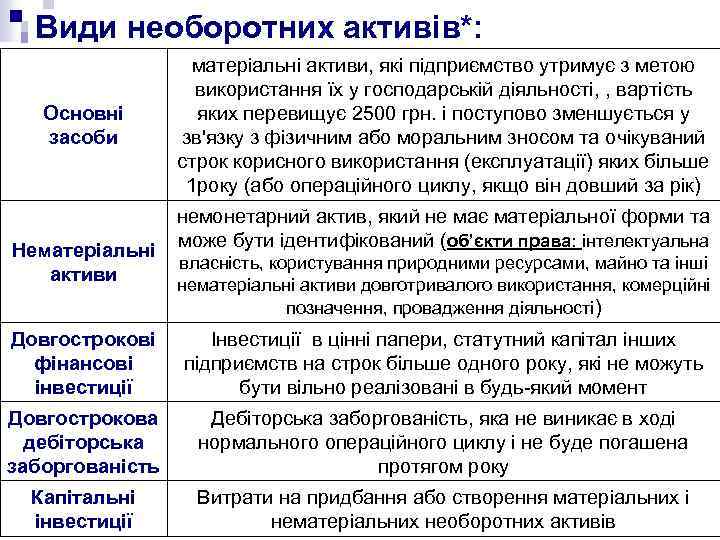 Види необоротних активів*:

| | |
|---|---|
| Основні засоби | матеріальні активи, які підприємство утримує з метою використання їх у господарській діяльності, , вартість яких перевищує 2500 грн. і поступово зменшується у зв'язку з фізичним або моральним зносом та очікуваний строк корисного використання (експлуатації) яких більше 1року (або операційного циклу, якщо він довший за рік) |
| Нематеріальні активи | немонетарний актив, який не має матеріальної форми та може бути ідентифікований (об'єкти права: інтелектуальна власність, користування природними ресурсами, майно та інші нематеріальні активи довготривалого використання, комерційні позначення, провадження діяльності) |
| Довгострокові фінансові інвестиції | Інвестиції в цінні папери, статутний капітал інших підприємств на строк більше одного року, які не можуть бути вільно реалізовані в будь-який момент |
| Довгострокова дебіторська заборгованість | Дебіторська заборгованість, яка не виникає в ході нормального операційного циклу і не буде погашена протягом року |
| Капітальні інвестиції | Витрати на придбання або створення матеріальних і нематеріальних необоротних активів |